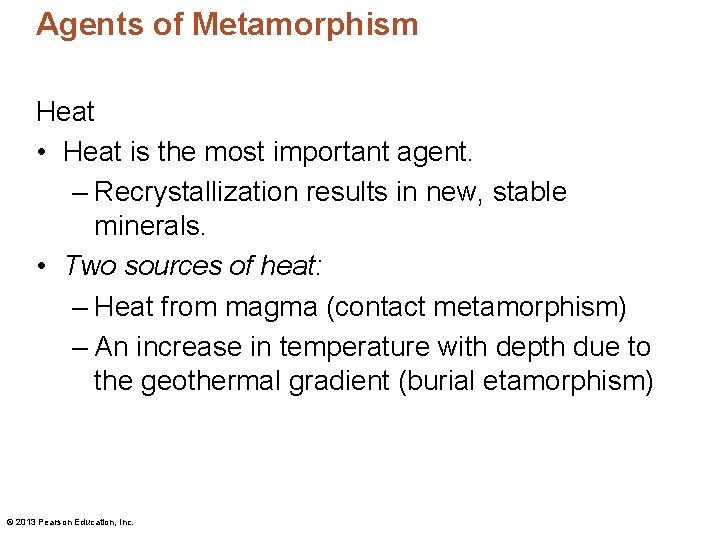 Agents of Metamorphism

Heat

• Heat is the most important agent.

– Recrystallization results in new, stable minerals.

• Two sources of heat:

– Heat from magma (contact metamorphism)

– An increase in temperature with depth due to the geothermal gradient (burial etamorphism)

© 2013 Pearson Education, Inc.